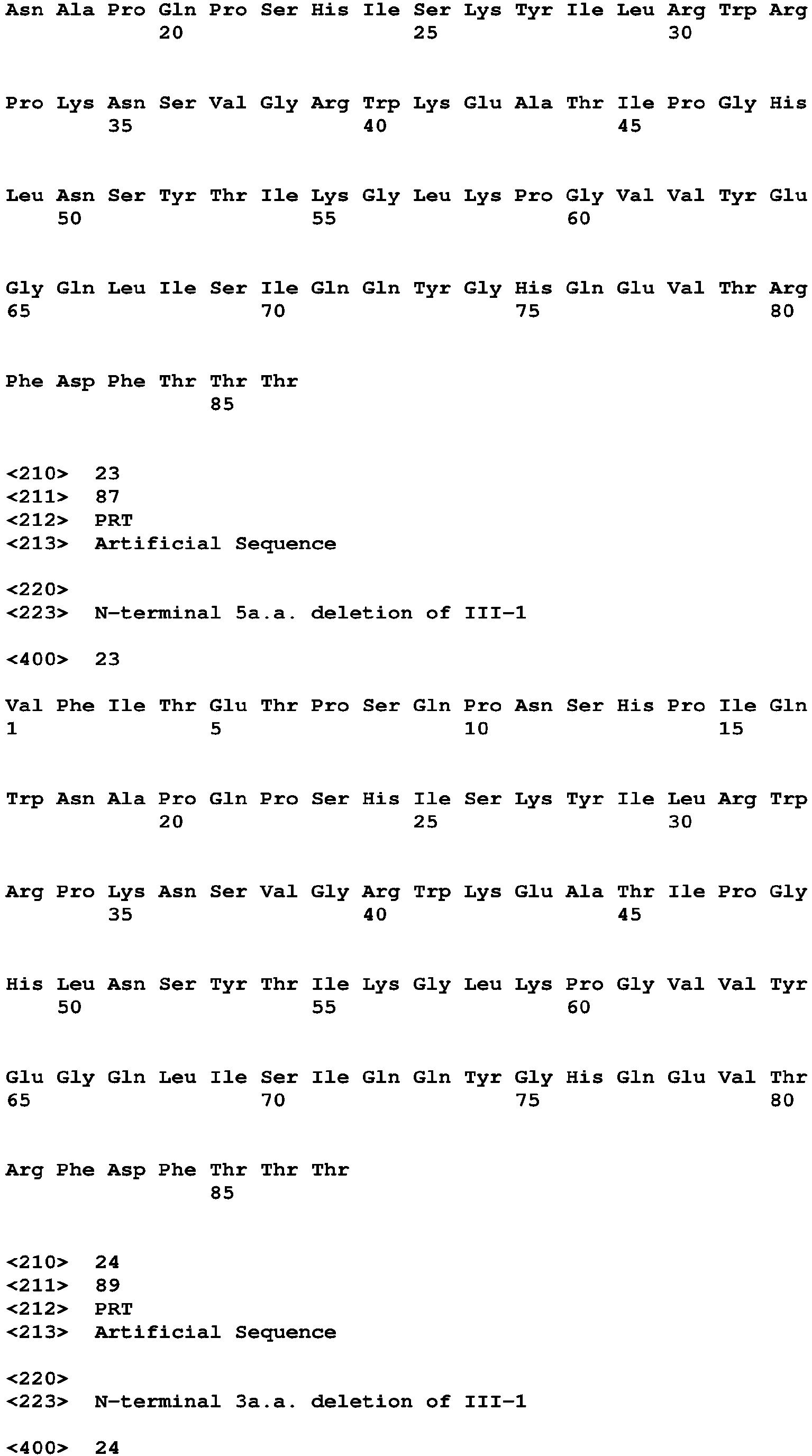 Asn Ala Pro Gln Pro Ser His Ile Ser Lys Tyr Ile Leu Arg Trp Arg
20 25 30

Pro Lys Asn Ser Val Gly Arg Trp Lys Glu Ala Thr Ile Pro Gly His
35 40 45

Leu Asn Ser Tyr Thr Ile Lys Gly Leu Lys Pro Gly Val Val Tyr Glu
50 55 60

Gly Gln Leu Ile Ser Ile Gln Gln Tyr Gly His Gln Glu Val Thr Arg
65 70 75 80

Phe Asp Phe Thr Thr Thr
85

<210> 23
<211> 87
<212> PRT
<213> Artificial Sequence

<220>
<223> N-terminal 5a.a. deletion of III-1

<400> 23

Val Phe Ile Thr Glu Thr Pro Ser Gln Pro Asn Ser His Pro Ile Gln
1 5 10 15

Trp Asn Ala Pro Gln Pro Ser His Ile Ser Lys Tyr Ile Leu Arg Trp
20 25 30

Arg Pro Lys Asn Ser Val Gly Arg Trp Lys Glu Ala Thr Ile Pro Gly
35 40 45

His Leu Asn Ser Tyr Thr Ile Lys Gly Leu Lys Pro Gly Val Val Tyr
50 55 60

Glu Gly Gln Leu Ile Ser Ile Gln Gln Tyr Gly His Gln Glu Val Thr
65 70 75 80

Arg Phe Asp Phe Thr Thr Thr
85

<210> 24
<211> 89
<212> PRT
<213> Artificial Sequence

<220>
<223> N-terminal 3a.a. deletion of III-1

<400> 24